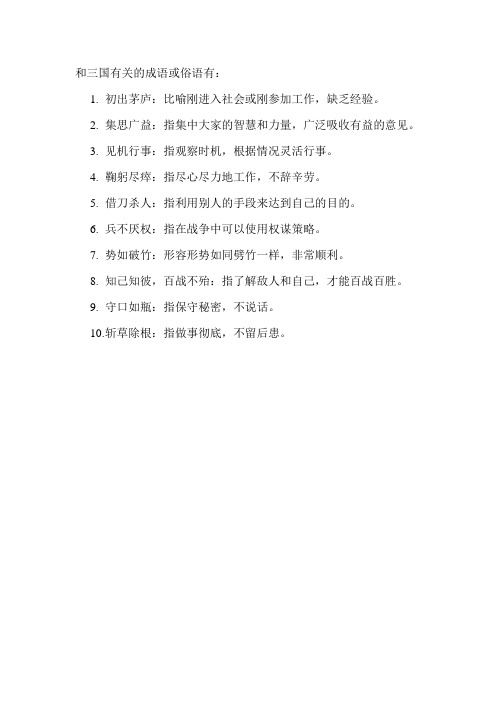 和三国有关的成语或俗语有：

1. 初出茅庐：比喻刚进入社会或刚参加工作，缺乏经验。

2. 集思广益：指集中大家的智慧和力量，广泛吸收有益的意见。

3. 见机行事：指观察时机，根据情况灵活行事。

4. 鞠躬尽瘁：指尽心尽力地工作，不辞辛劳。

5. 借刀杀人：指利用别人的手段来达到自己的目的。

6. 兵不厌权：指在战争中可以使用权谋策略。

7. 势如破竹：形容形势如同劈竹一样，非常顺利。

8. 知己知彼，百战不殆：指了解敌人和自己，才能百战百胜。

9. 守口如瓶：指保守秘密，不说话。

10.斩草除根：指做事彻底，不留后患。